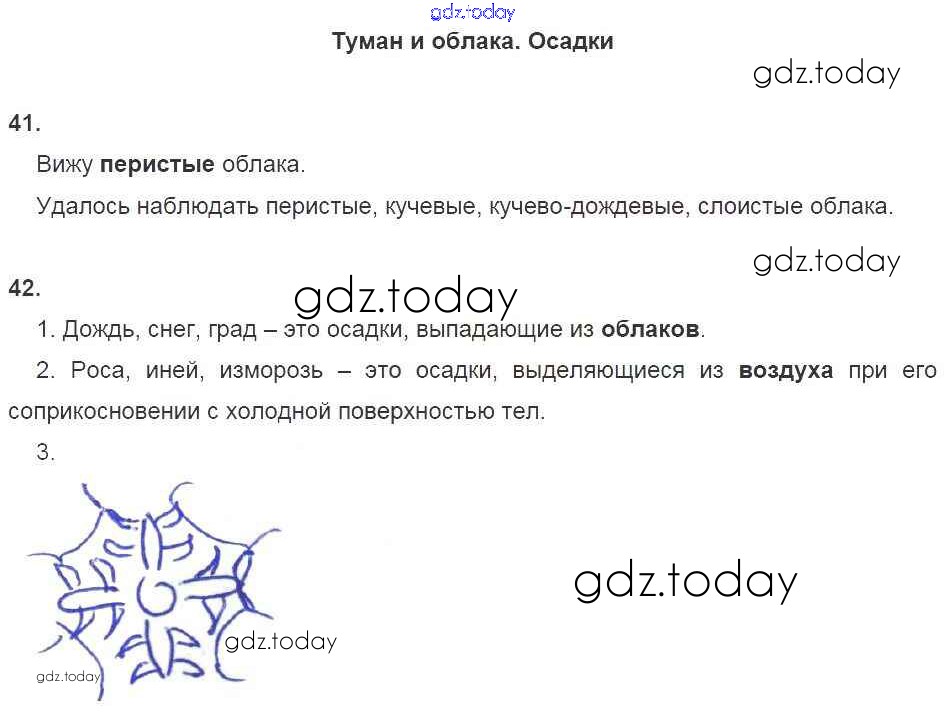 Туман и облака. Осадки

41.

Вижу перистые облака.

Удалось наблюдать перистые, кучевые, кучево-дождевые, слоистые облака.

42.

1. Дождь, снег, град – это осадки, выпадающие из облаков.

2. Роса, иней, изморозь – это осадки, выделяющиеся из воздуха при его соприкосновении с холодной поверхностью тел.

3.

gdz.today